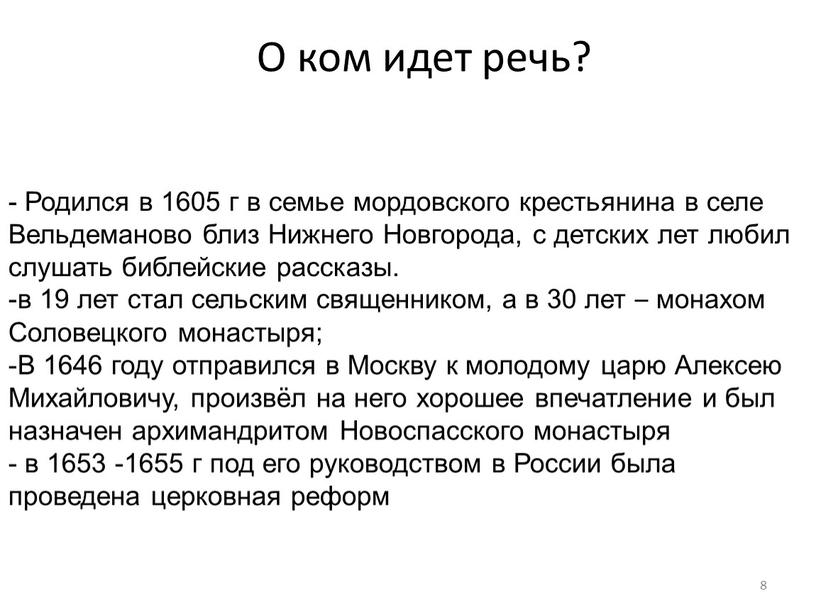 О ком идет речь?

- Родился в 1605 г в семье мордовского крестьянина в селе Вельдеманово близ Нижнего Новгорода, с детских лет любил слушать библейские рассказы.
-в 19 лет стал сельским священником, а в 30 лет – монахом Соловецкого монастыря;
-В 1646 году отправился в Москву к молодому царю Алексею Михайловичу, произвёл на него хорошее впечатление и был назначен архимандритом Новоспасского монастыря
- в 1653 -1655 г под его руководством в России была проведена церковная реформ

8